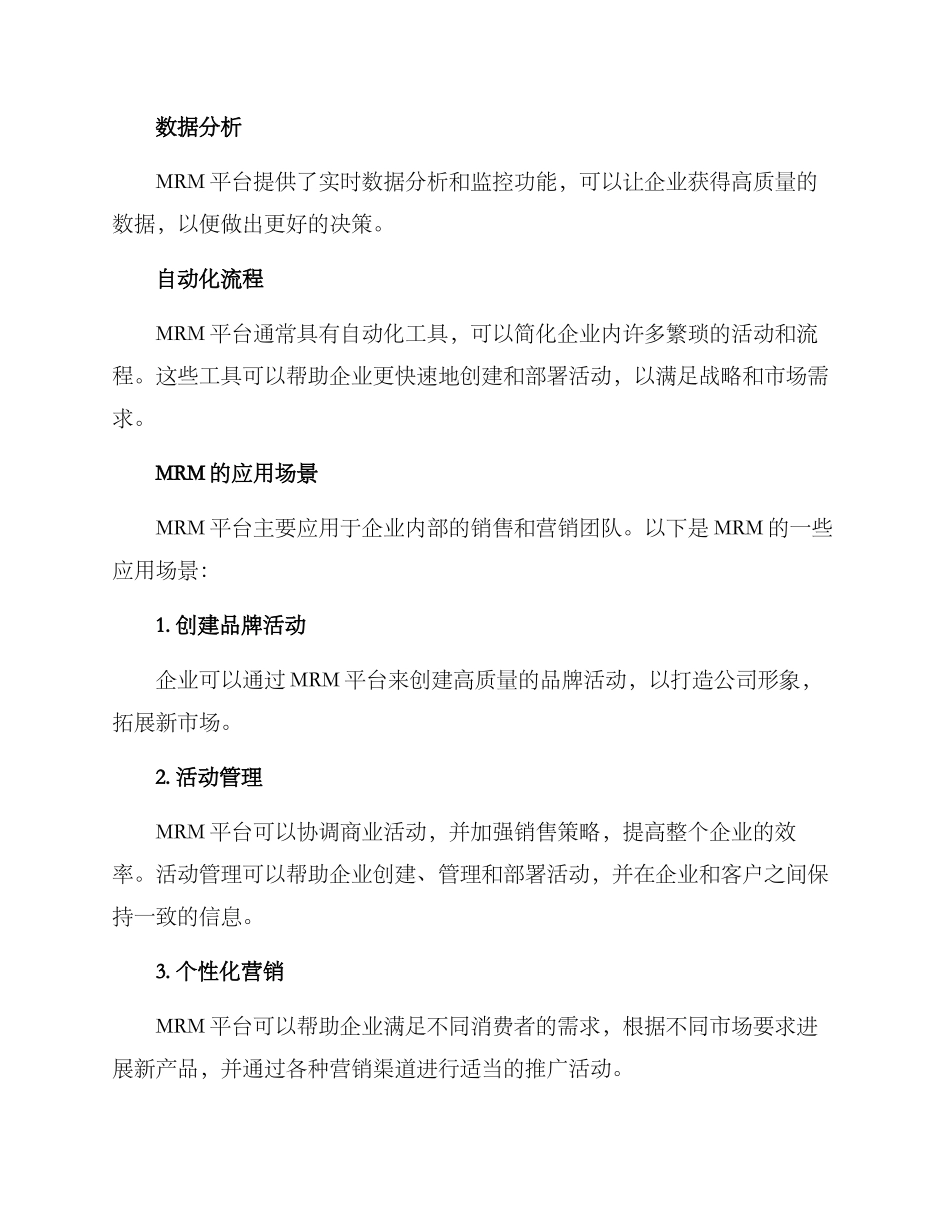 数据分析

MRM 平台提供了实时数据分析和监控功能，可以让企业获得高质量的数据，以便做出更好的决策。

自动化流程

MRM 平台通常具有自动化工具，可以简化企业内许多繁琐的活动和流程。这些工具可以帮助企业更快速地创建和部署活动，以满足战略和市场需求。

MRM 的应用场景

MRM 平台主要应用于企业内部的销售和营销团队。以下是 MRM 的一些应用场景：

1. 创建品牌活动

企业可以通过 MRM 平台来创建高质量的品牌活动，以打造公司形象，拓展新市场。

2. 活动管理

MRM 平台可以协调商业活动，并加强销售策略，提高整个企业的效率。活动管理可以帮助企业创建、管理和部署活动，并在企业和客户之间保持一致的信息。

3. 个性化营销

MRM 平台可以帮助企业满足不同消费者的需求，根据不同市场要求进展新产品，并通过各种营销渠道进行适当的推广活动。